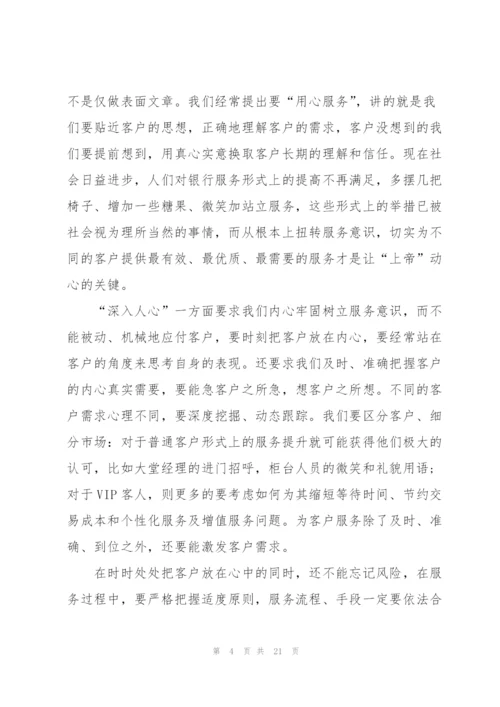 不是仅做表面文章。我们经常提出要“用心服务”，讲的就是我们要贴近客户的思想，正确地理解客户的需求，客户没想到的我们要提前想到，用真心实意换取客户长期的理解和信任。现在社会日益进步，人们对银行服务形式上的提高不再满足，多摆几把椅子、增加一些糖果、微笑加站立服务，这些形式上的举措已被社会视为理所当然的事情，而从根本上扭转服务意识，切实为不同的客户提供最有效、最优质、最需要的服务才是让“上帝”动心的关键。

“深入人心”一方面要求我们内心牢固树立服务意识，而不能被动、机械地应付客户，要时刻把客户放在内心，要经常站在客户的角度来思考自身的表现。还要求我们及时、准确把握客户的内心真实需要，要能急客户之所急，想客户之所想。不同的客户需求心理不同，要深度挖掘、动态跟踪。我们要区分客户、细分市场：对于普通客户形式上的服务提升就可能获得他们极大的认可，比如大堂经理的进门招呼，柜台人员的微笑和礼貌用语；对于VIP客人，则更多的要考虑如何为其缩短等待时间、节约交易成本和个性化服务及增值服务问题。为客户服务除了及时、准确、到位之外，还要能激发客户需求。

在时时处处把客户放在心中的同时，还不能忘记风险，在服务过程中，要严格把握适度原则，服务流程、手段一定要依法合

第 4 页 共 21 页